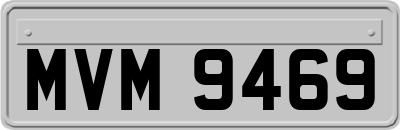 MVM 9469